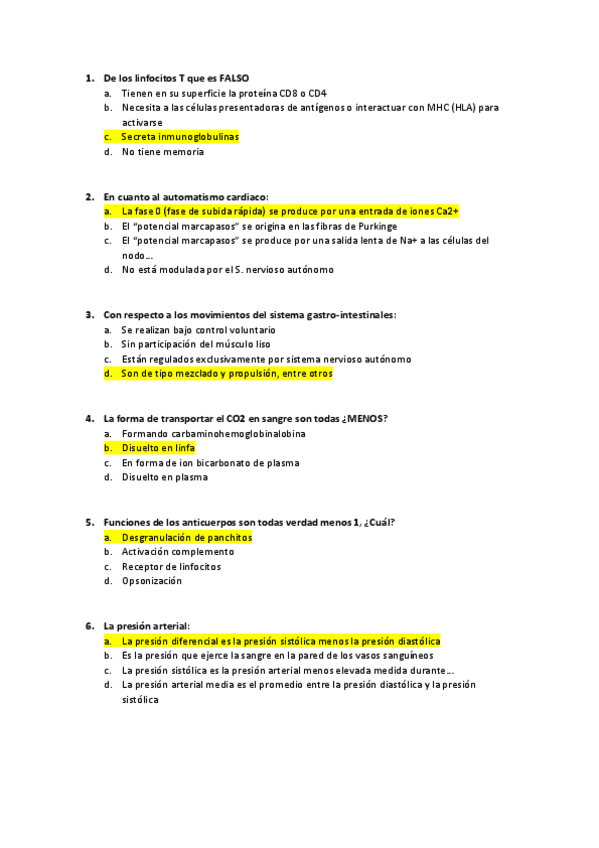 1. De los linfocitos T que es FALSO
a. Tienen en su superficie la proteína CD8 o CD4
b. Necesita a las células presentadoras de antígenos o interactuar con MHC (HLA) para activarse
c. Secreta inmunoglobulinas
d. No tiene memoria

2. En cuanto al automatismo cardiaco:
a. La fase 0 (fase de subida rápida) se produce por una entrada de iones Ca2+
b. El "potencial marcapasos" se origina en las fibras de Purkinge
c. El "potencial marcapasos" se produce por una salida lenta de Na+ a las células del nodo…
d. No está modulada por el S. nervioso autónomo

3. Con respecto a los movimientos del sistema gastro-intestinales:
a. Se realizan bajo control voluntario
b. Sin participación del músculo liso
c. Están regulados exclusivamente por sistema nervioso autónomo
d. Son de tipo mezclado y propulsión, entre otros

4. La forma de transportar el CO2 en sangre son todas ¿MENOS?
a. Formando carbaminohemoglobinalobina
b. Disuelto en linfa
c. En forma de ion bicarbonato de plasma
d. Disuelto en plasma

5. Funciones de los anticuerpos son todas verdad menos 1, ¿Cuál?
a. Desgranulación de panchitos
b. Activación complemento
c. Receptor de linfocitos
d. Opsonización

6. La presión arterial:
a. La presión diferencial es la presión sistólica menos la presión diastólica
b. Es la presión que ejerce la sangre en la pared de los vasos sanguíneos
c. La presión sistólica es la presión arterial menos elevada medida durante…
d. La presión arterial media es el promedio entre la presión diastólica y la presión sistólica